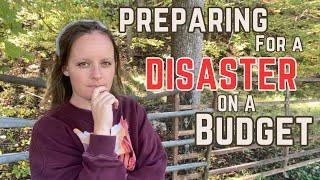 PREPARING
FOR A
DISASTER
ON A
BUDGET